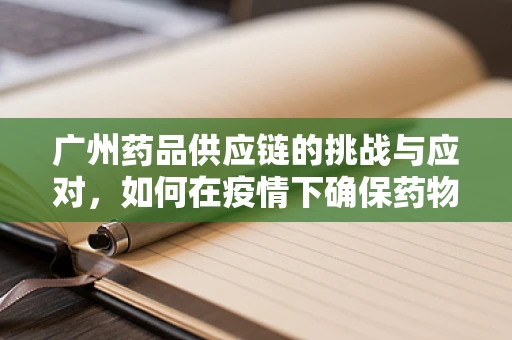 广州药品供应链的挑战与应对，如何在疫情下确保药物